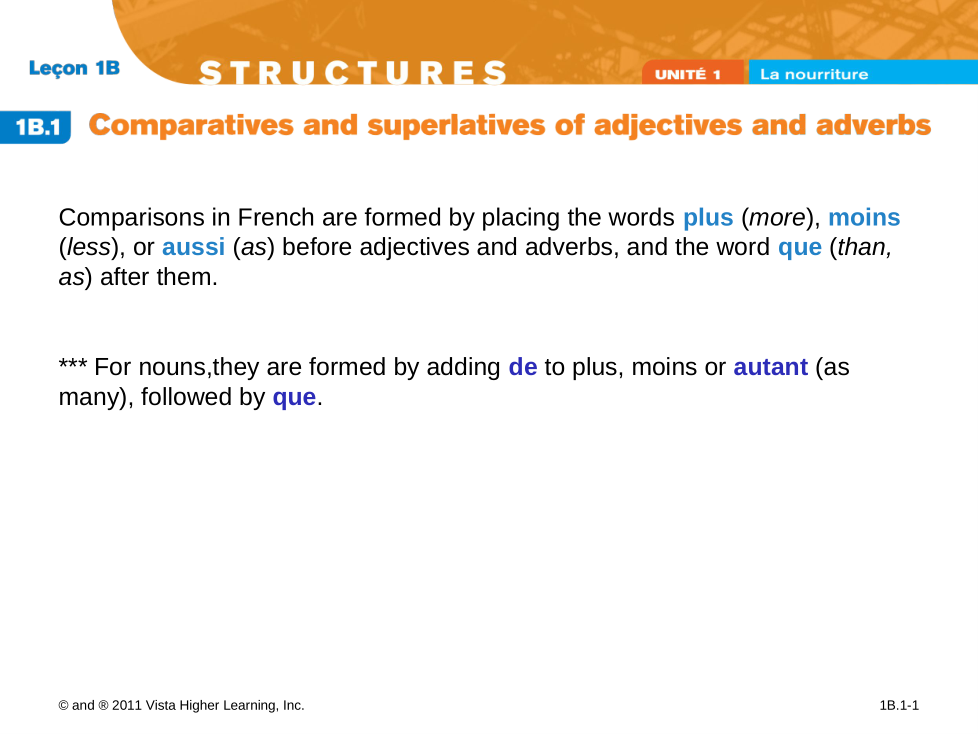 Leçon 1B

STRUCTURES

UNITÉ 1 La nourriture

1B.1 Comparatives and superlatives of adjectives and adverbs

Comparisons in French are formed by placing the words plus (more), moins (less), or aussi (as) before adjectives and adverbs, and the word que (than, as) after them.

*** For nouns,they are formed by adding de to plus, moins or autant (as many), followed by que.

© and ® 2011 Vista Higher Learning, Inc.

1B.1-1